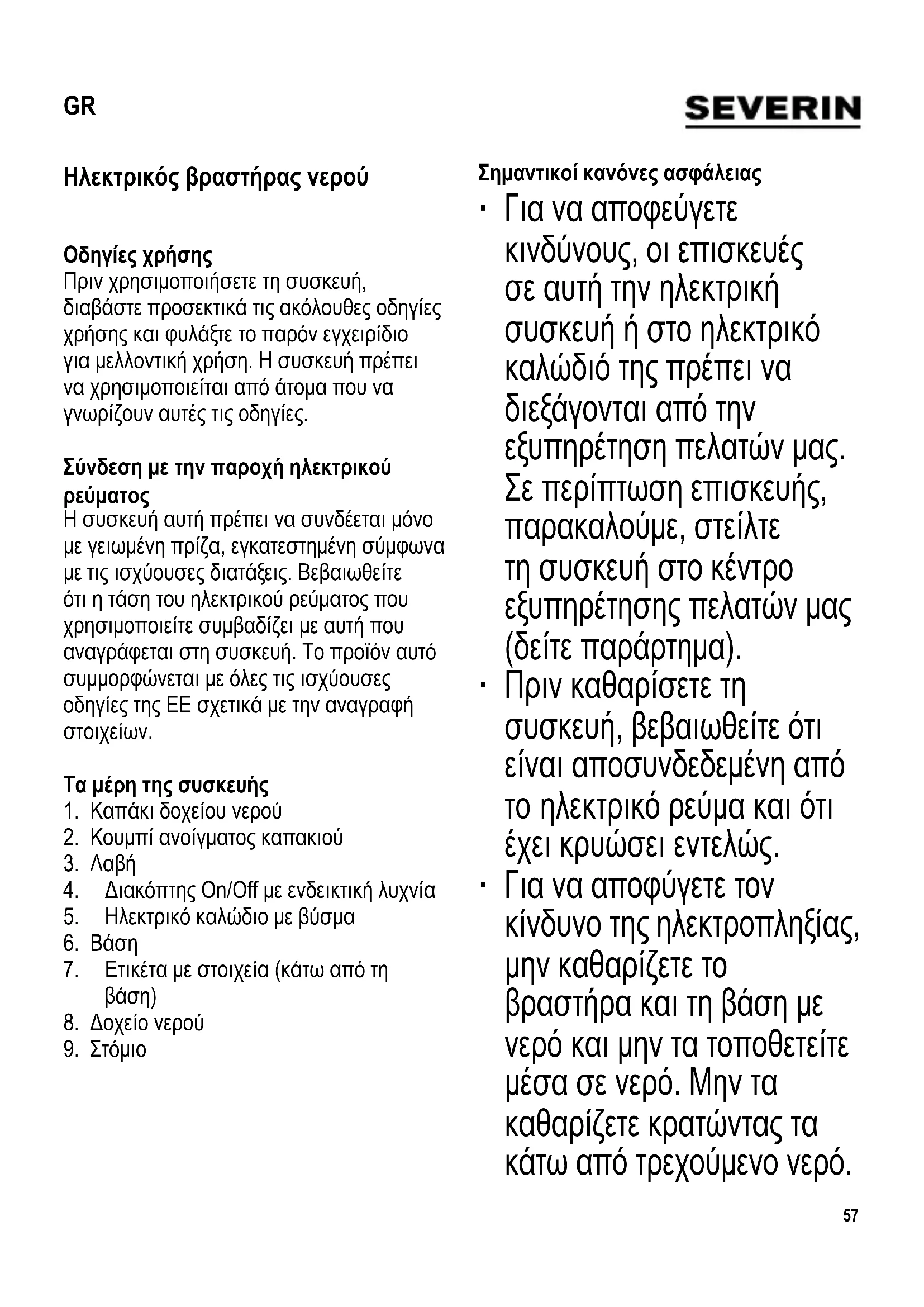 GR

SEVERIN

Ηλεκτρικός βραστήρας νερού

Οδηγίες χρήσης
Πριν χρησιμοποιήσετε τη συσκευή, διαβάστε προσεκτικά τις ακόλουθες οδηγίες χρήσης και φυλάξτε το παρόν εγχειρίδιο για μελλοντική χρήση. Η συσκευή πρέπει να χρησιμοποιείται από άτομα που να γνωρίζουν αυτές τις οδηγίες.

Σύνδεση με την παροχή ηλεκτρικού ρεύματος
Η συσκευή αυτή πρέπει να συνδέεται μόνο με γειωμένη πρίζα, εγκατεστημένη σύμφωνα με τις ισχύουσες διατάξεις. Βεβαιωθείτε ότι η τάση του ηλεκτρικού ρεύματος που χρησιμοποιείτε συμβαδίζει με αυτή που αναγράφεται στη συσκευή. Το προϊόν αυτό συμμορφώνεται με όλες τις ισχύουσες οδηγίες της ΕΕ σχετικά με την αναγραφή στοιχείων.

Τα μέρη της συσκευής
1. Καπάκι δοχείου νερού
2. Κουμπί ανοίγματος καπακιού
3. Λαβή
4. Διακόπτης On/Off με ενδεικτική λυχνία
5. Ηλεκτρικό καλώδιο με βύσμα
6. Βάση
7. Ετικέτα με στοιχεία (κάτω από τη βάση)
8. Δοχείο νερού
9. Στόμιο

Σημαντικοί κανόνες ασφάλειας
· Για να αποφεύγετε κινδύνους, οι επισκευές σε αυτή την ηλεκτρική συσκευή ή στο ηλεκτρικό καλώδιό της πρέπει να διεξάγονται από την εξυπηρέτηση πελατών μας. Σε περίπτωση επισκευής, παρακαλούμε, στείλτε τη συσκευή στο κέντρο εξυπηρέτησης πελατών μας (δείτε παράρτημα).
· Πριν καθαρίσετε τη συσκευή, βεβαιωθείτε ότι είναι αποσυνδεδεμένη από το ηλεκτρικό ρεύμα και ότι έχει κρυώσει εντελώς.
· Για να αποφύγετε τον κίνδυνο της ηλεκτροπληξίας, μην καθαρίζετε το βραστήρα και τη βάση με νερό και μην τα τοποθετείτε μέσα σε νερό. Μην τα καθαρίζετε κρατώντας τα κάτω από τρεχούμενο νερό.

57